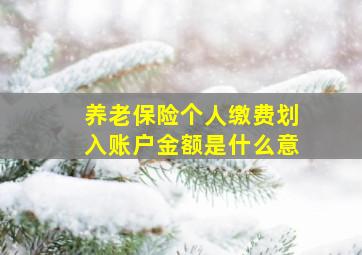 养老保险个人缴费划入账户金额是什么意